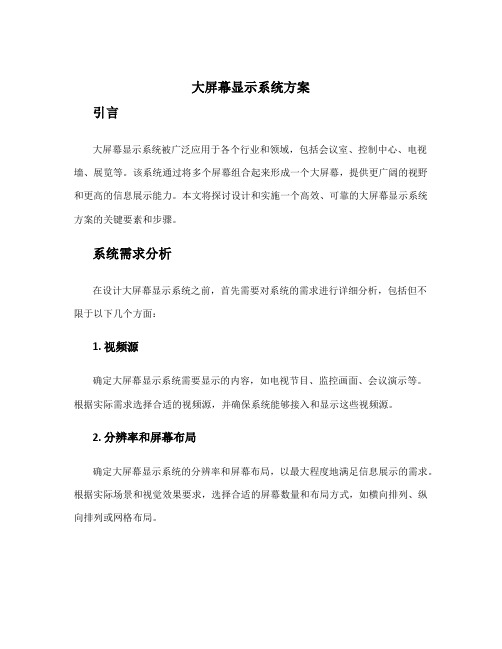 大屏幕显示系统方案

引言

大屏幕显示系统被广泛应用于各个行业和领域，包括会议室、控制中心、电视墙、展览等。该系统通过将多个屏幕组合起来形成一个大屏幕，提供更广阔的视野和更高的信息展示能力。本文将探讨设计和实施一个高效、可靠的大屏幕显示系统方案的关键要素和步骤。

系统需求分析

在设计大屏幕显示系统之前，首先需要对系统的需求进行详细分析，包括但不限于以下几个方面：

1. 视频源

确定大屏幕显示系统需要显示的内容，如电视节目、监控画面、会议演示等。根据实际需求选择合适的视频源，并确保系统能够接入和显示这些视频源。

2. 分辨率和屏幕布局

确定大屏幕显示系统的分辨率和屏幕布局，以最大程度地满足信息展示的需求。根据实际场景和视觉效果要求，选择合适的屏幕数量和布局方式，如横向排列、纵向排列或网格布局。